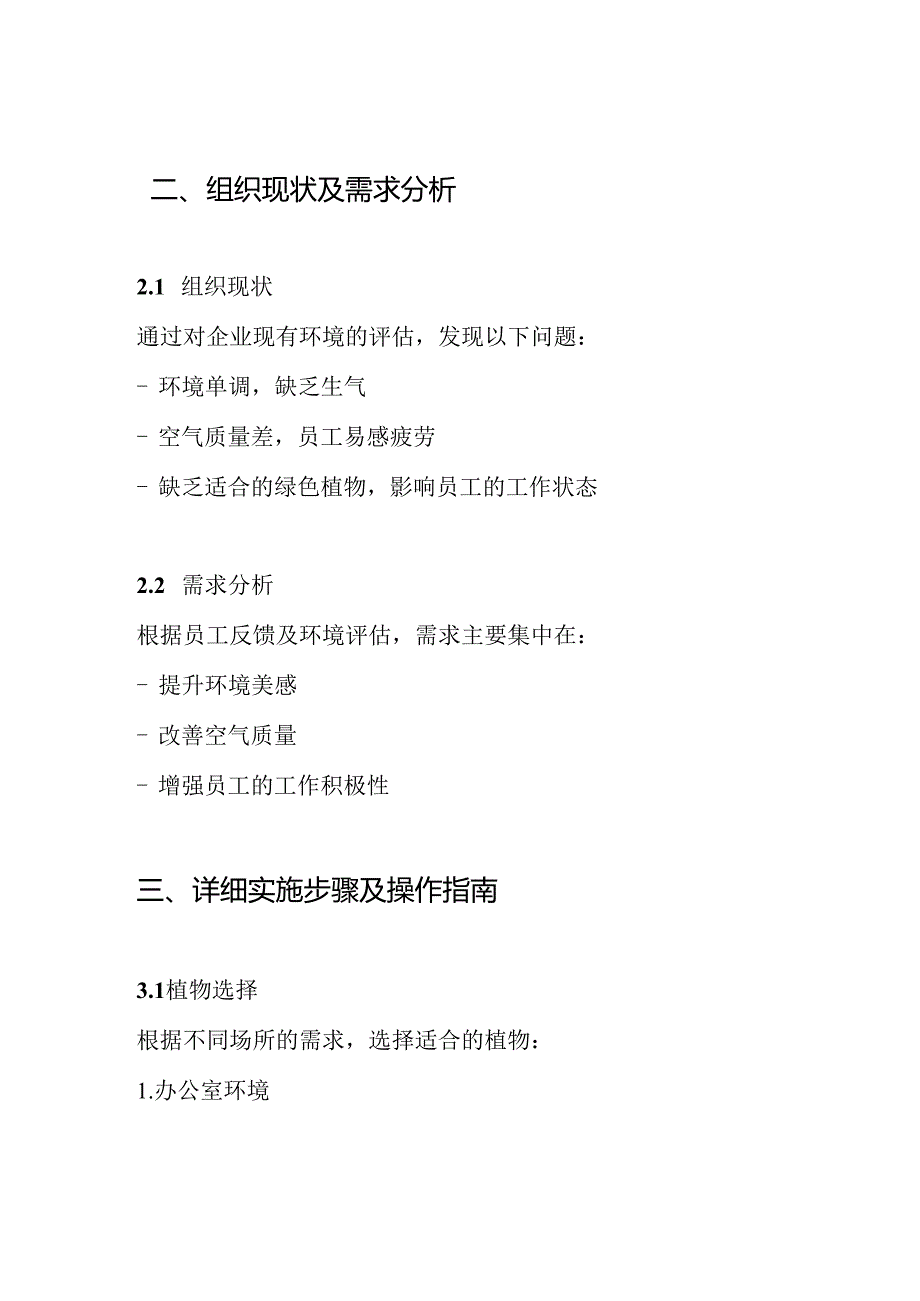 二、组织现状及需求分析

2.1 组织现状

通过对企业现有环境的评估，发现以下问题：

- 环境单调，缺乏生气

- 空气质量差，员工易感疲劳

- 缺乏适合的绿色植物，影响员工的工作状态

2.2 需求分析

根据员工反馈及环境评估，需求主要集中在：

- 提升环境美感

- 改善空气质量

- 增强员工的工作积极性

三、详细实施步骤及操作指南

3.1植物选择

根据不同场所的需求，选择适合的植物：

1.办公室环境